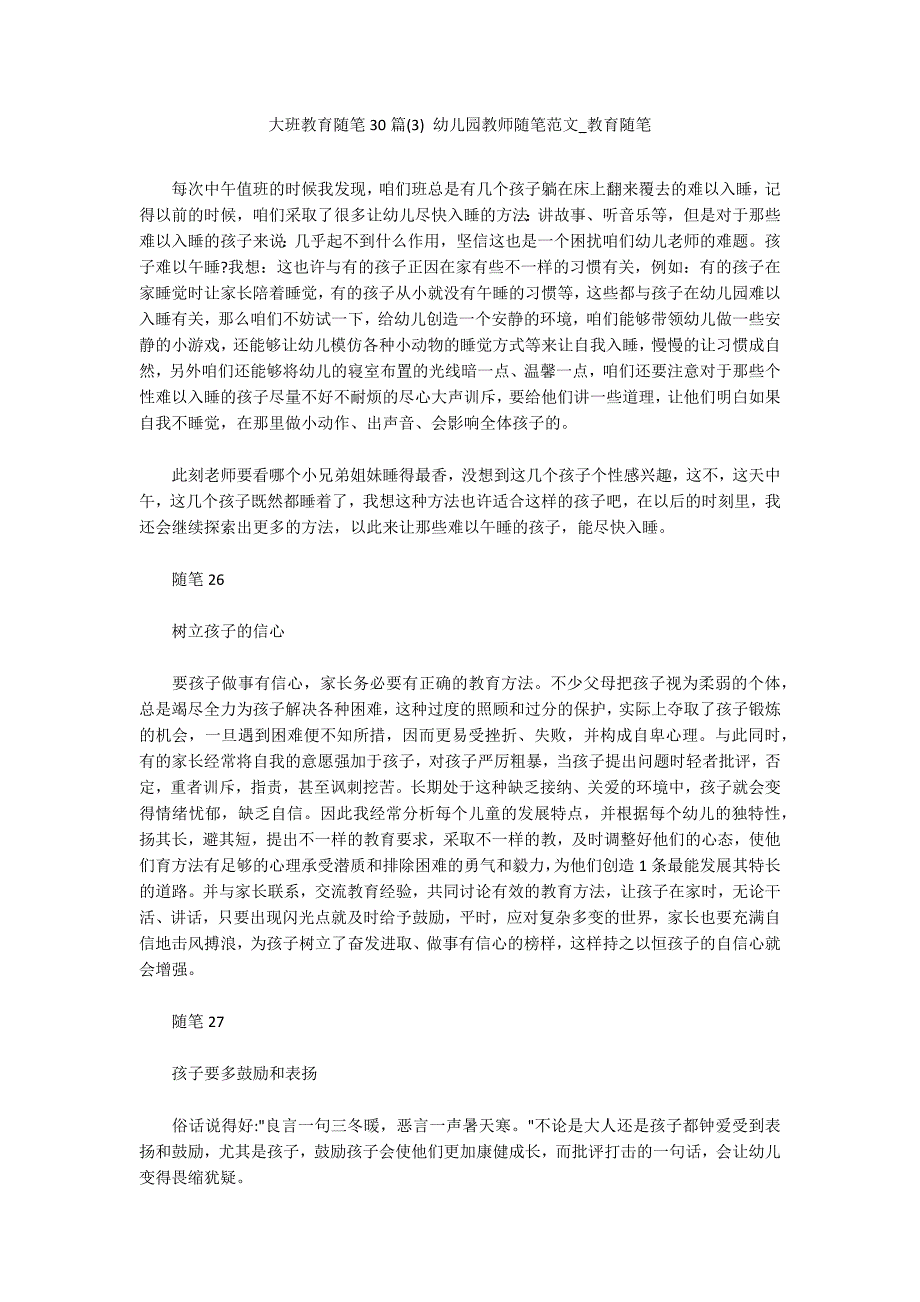 大班教育随笔 30 篇(3) 幼儿园教师随笔范文_教育随笔

每次中午值班的时候我发现，咱们班总是有几个孩子躺在床上翻来覆去的难以入睡，记得以前的时候，咱们采取了很多让幼儿尽快入睡的方法：讲故事、听音乐等，但是对于那些难以入睡的孩子来说：几乎起不到什么作用，坚信这也是一个困扰咱们幼儿老师的难题。孩子难以午睡?我想：这也许与有的孩子正因在家有些不一样的习惯有关，例如：有的孩子在家睡觉时让家长陪着睡觉，有的孩子从小就没有午睡的习惯等，这些都与孩子在幼儿园难以入睡有关，那么咱们不妨试一下，给幼儿创造一个安静的环境，咱们能够带领幼儿做一些安静的小游戏，还能够让幼儿模仿各种小动物的睡觉方式等来让自我入睡，慢慢的让习惯成自然，另外咱们还能够将幼儿的寝室布置的光线暗一点、温馨一点，咱们还要注意对于那些个性难以入睡的孩子尽量不好不耐烦的尽心大声训斥，要给他们讲一些道理，让他们明白如果自我不睡觉，在那里做小动作、出声音、会影响全体孩子的。

此刻老师要看哪个小兄弟姐妹睡得最香，没想到这几个孩子个性感兴趣，这不，这天中午，这几个孩子既然都睡着了，我想这种方法也许适合这样的孩子吧，在以后的时刻里，我还会继续探索出更多的方法，以此来让那些难以午睡的孩子，能尽快入睡。

随笔 26

树立孩子的信心

要孩子做事有信心，家长务必要有正确的教育方法。不少父母把孩子视为柔弱的个体，总是竭尽全力为孩子解决各种困难，这种过度的照顾和过分的保护，实际上夺取了孩子锻炼的机会，一旦遇到困难便不知所措，因而更易受挫折、失败，并构成自卑心理。与此同时，有的家长经常将自我的意愿强加于孩子，对孩子严厉粗暴，当孩子提出问题时轻者批评，否定，重者训斥，指责，甚至讽刺挖苦。长期处于这种缺乏接纳、关爱的环境中，孩子就会变得情绪忧郁，缺乏自信。因此我经常分析每个儿童的发展特点，并根据每个幼儿的独特性，扬其长，避其短，提出不一样的教育要求，采取不一样的教，及时调整好他们的心态，使他们育方法有足够的心理承受潜质和排除困难的勇气和毅力，为他们创造 1 条最能发展其特长的道路。并与家长联系，交流教育经验，共同讨论有效的教育方法，让孩子在家时，无论干活、讲话，只要出现闪光点就及时给予鼓励，平时，应对复杂多变的世界，家长也要充满自信地击风搏浪，为孩子树立了奋发进取、做事有信心的榜样，这样持之以恒孩子的自信心就会增强。

随笔 27

孩子要多鼓励和表扬

俗话说得好:"良言一句三冬暖，恶言一声暑天寒。"不论是大人还是孩子都钟爱受到表扬和鼓励，尤其是孩子，鼓励孩子会使他们更加康健成长，而批评打击的一句话，会让幼儿变得畏缩犹疑。